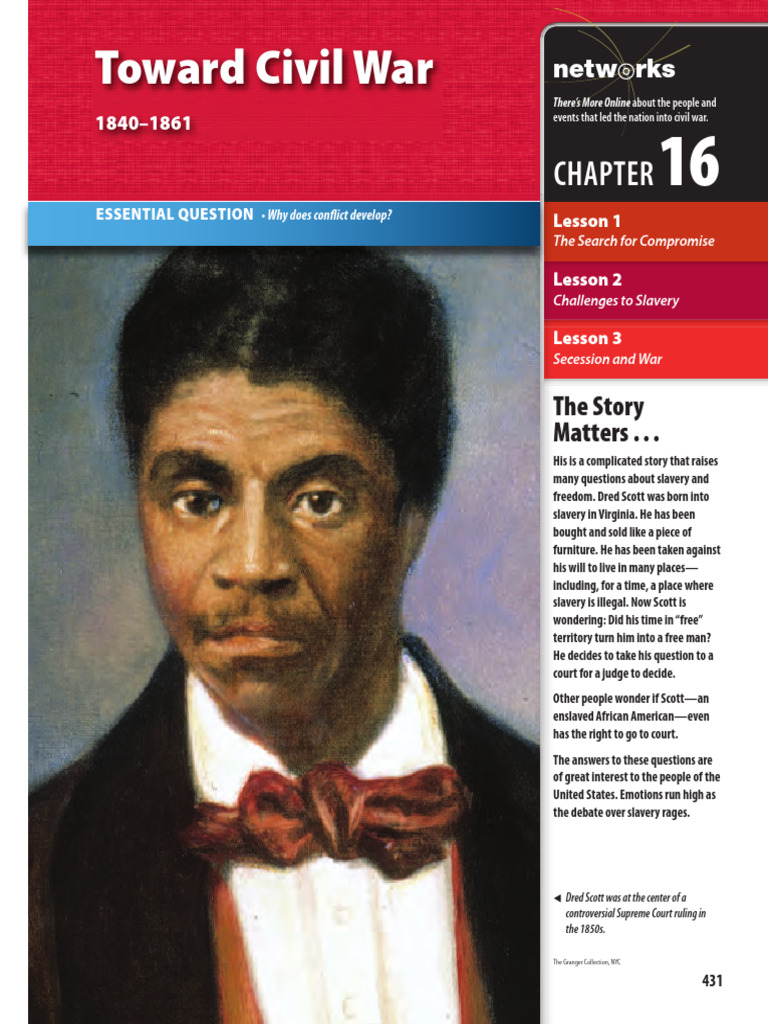 Toward Civil War

1840–1861

ESSENTIAL QUESTION • Why does conflict develop?

networks

There's More Online about the people and events that led the nation into civil war.

CHAPTER 16

Lesson 1
The Search for Compromise

Lesson 2
Challenges to Slavery

Lesson 3
Secession and War

The Story Matters . . .

His is a complicated story that raises many questions about slavery and freedom. Dred Scott was born into slavery in Virginia. He has been bought and sold like a piece of furniture. He has been taken against his will to live in many places—including, for a time, a place where slavery is illegal. Now Scott is wondering: Did his time in "free" territory turn him into a free man? He decides to take his question to a court for a judge to decide.

Other people wonder if Scott—an enslaved African American—even has the right to go to court.

The answers to these questions are of great interest to the people of the United States. Emotions run high as the debate over slavery rages.

◄ Dred Scott was at the center of a controversial Supreme Court ruling in the 1850s.

The Granger Collection, NYC

431